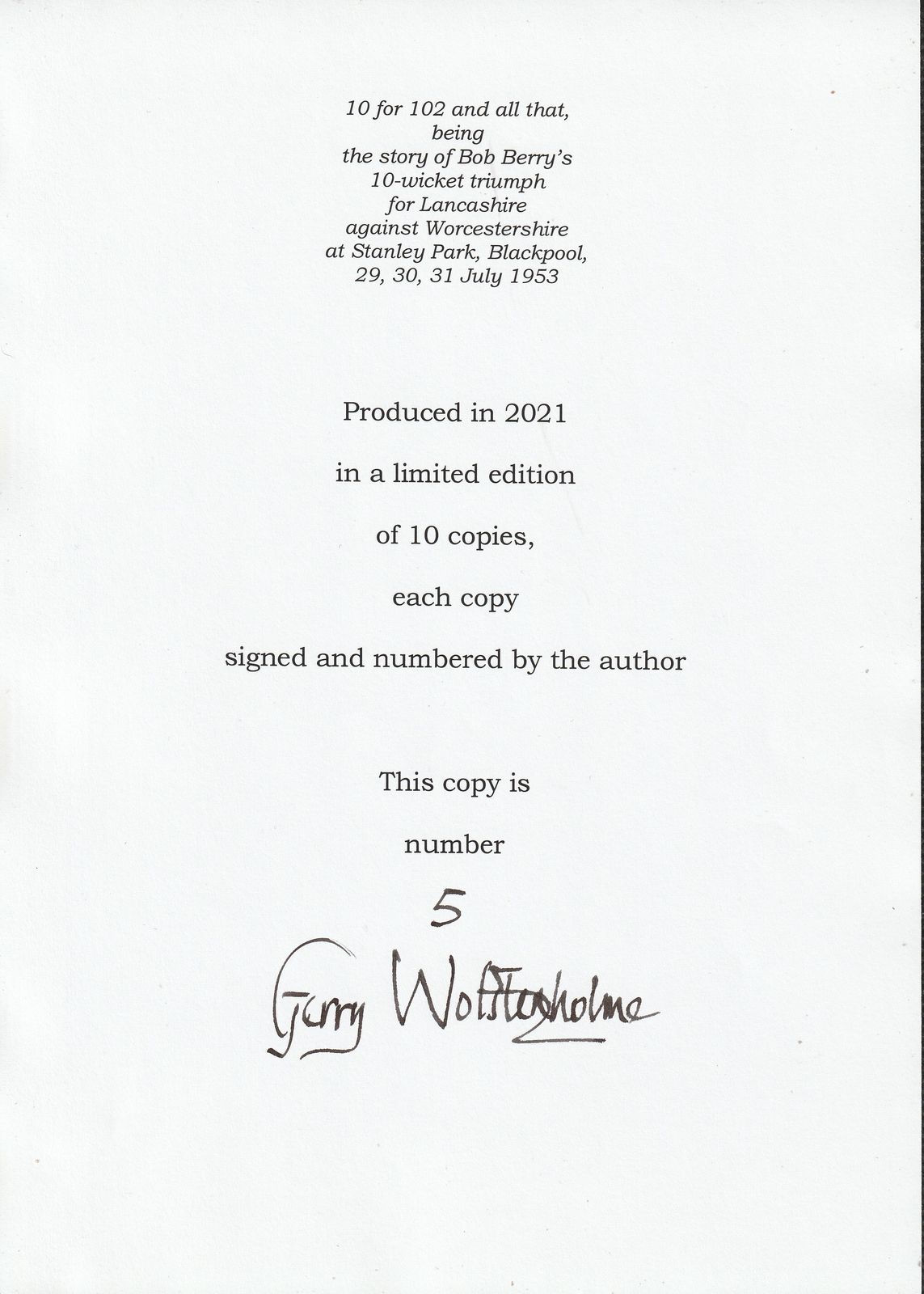 10 for 102 and all that,
being
the story of Bob Berry's
10-wicket triumph
for Lancashire
against Worcestershire
at Stanley Park, Blackpool,
29, 30, 31 July 1953

Produced in 2021

in a limited edition

of 10 copies,

each copy

signed and numbered by the author

This copy is

number

5

Gerry Wolstenholme